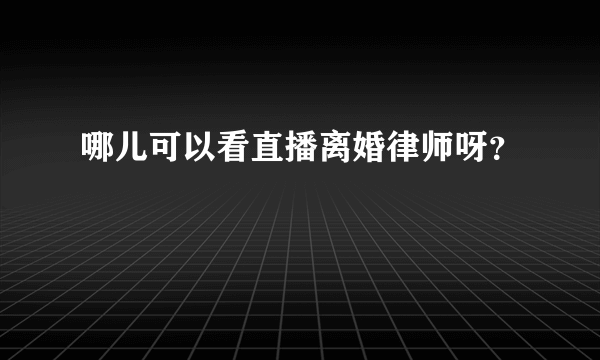 哪儿可以看直播离婚律师呀？